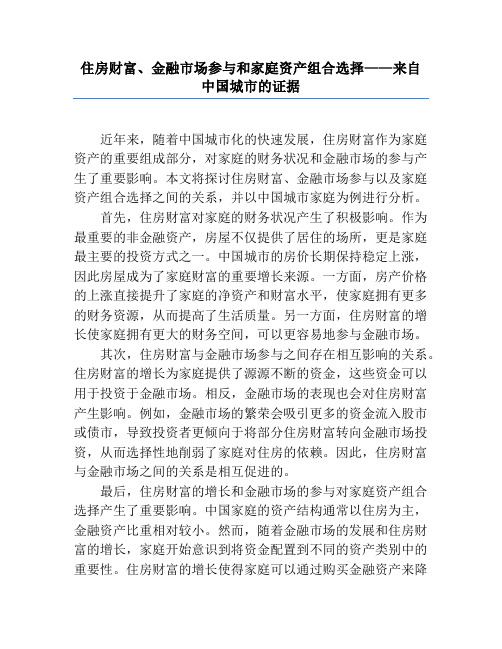 住房财富、金融市场参与和家庭资产组合选择——来自中国城市的证据

近年来，随着中国城市化的快速发展，住房财富作为家庭资产的重要组成部分，对家庭的财务状况和金融市场的参与产生了重要影响。本文将探讨住房财富、金融市场参与以及家庭资产组合选择之间的关系，并以中国城市家庭为例进行分析。

首先，住房财富对家庭的财务状况产生了积极影响。作为最重要的非金融资产，房屋不仅提供了居住的场所，更是家庭最主要的投资方式之一。中国城市的房价长期保持稳定上涨，因此房屋成为了家庭财富的重要增长来源。一方面，房产价格的上涨直接提升了家庭的净资产和财富水平，使家庭拥有更多的财务资源，从而提高了生活质量。另一方面，住房财富的增长使家庭拥有更大的财务空间，可以更容易地参与金融市场。

其次，住房财富与金融市场参与之间存在相互影响的关系。住房财富的增长为家庭提供了源源不断的资金，这些资金可以用于投资于金融市场。相反，金融市场的表现也会对住房财富产生影响。例如，金融市场的繁荣会吸引更多的资金流入股市或债市，导致投资者更倾向于将部分住房财富转向金融市场投资，从而选择性地削弱了家庭对住房的依赖。因此，住房财富与金融市场之间的关系是相互促进的。

最后，住房财富的增长和金融市场的参与对家庭资产组合选择产生了重要影响。中国家庭的资产结构通常以住房为主，金融资产比重相对较小。然而，随着金融市场的发展和住房财富的增长，家庭开始意识到将资金配置到不同的资产类别中的重要性。住房财富的增长使得家庭可以通过购买金融资产来降